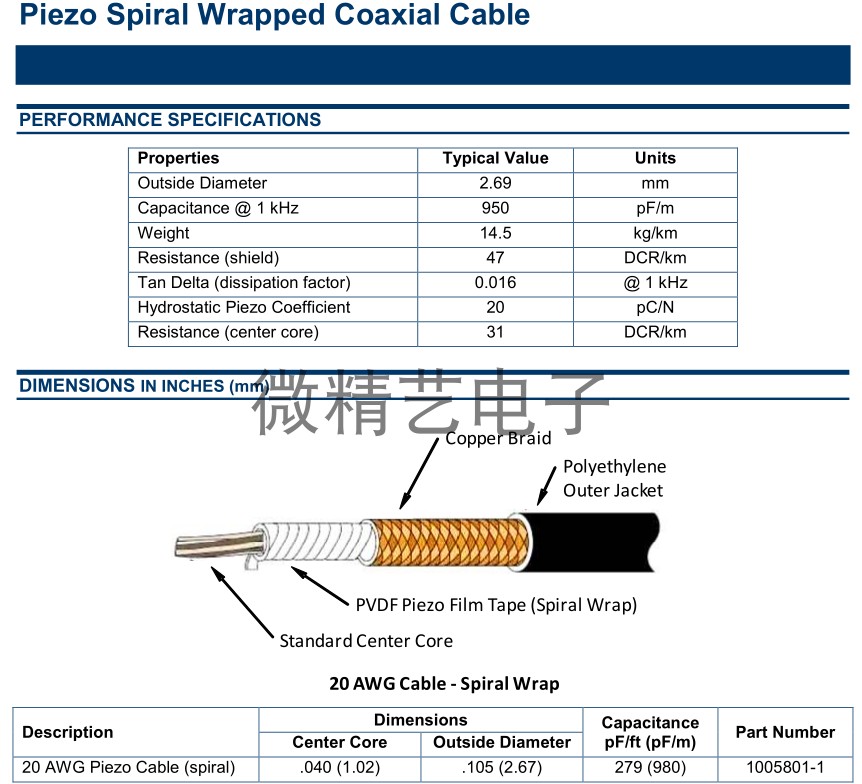 Piezo Spiral Wrapped Coaxial Cable

PERFORMANCE SPECIFICATIONS

| Properties | Typical Value | Units |
|---|---|---|
| Outside Diameter | 2.69 | mm |
| Capacitance @ 1 kHz | 950 | pF/m |
| Weight | 14.5 | kg/km |
| Resistance (shield) | 47 | DCR/km |
| Tan Delta (dissipation factor) | 0.016 | @ 1 kHz |
| Hydrostatic Piezo Coefficient | 20 | pC/N |
| Resistance (center core) | 31 | DCR/km |

DIMENSIONS IN INCHES (mm)

微精艺电子

Copper Braid

Polyethylene Outer Jacket

PVDF Piezo Film Tape (Spiral Wrap)

Standard Center Core

20 AWG Cable - Spiral Wrap

| Description | Dimensions: Center Core | Dimensions: Outside Diameter | Capacitance pF/ft (pF/m) | Part Number |
|---|---|---|---|---|
| 20 AWG Piezo Cable (spiral) | .040 (1.02) | .105 (2.67) | 279 (980) | 1005801-1 |